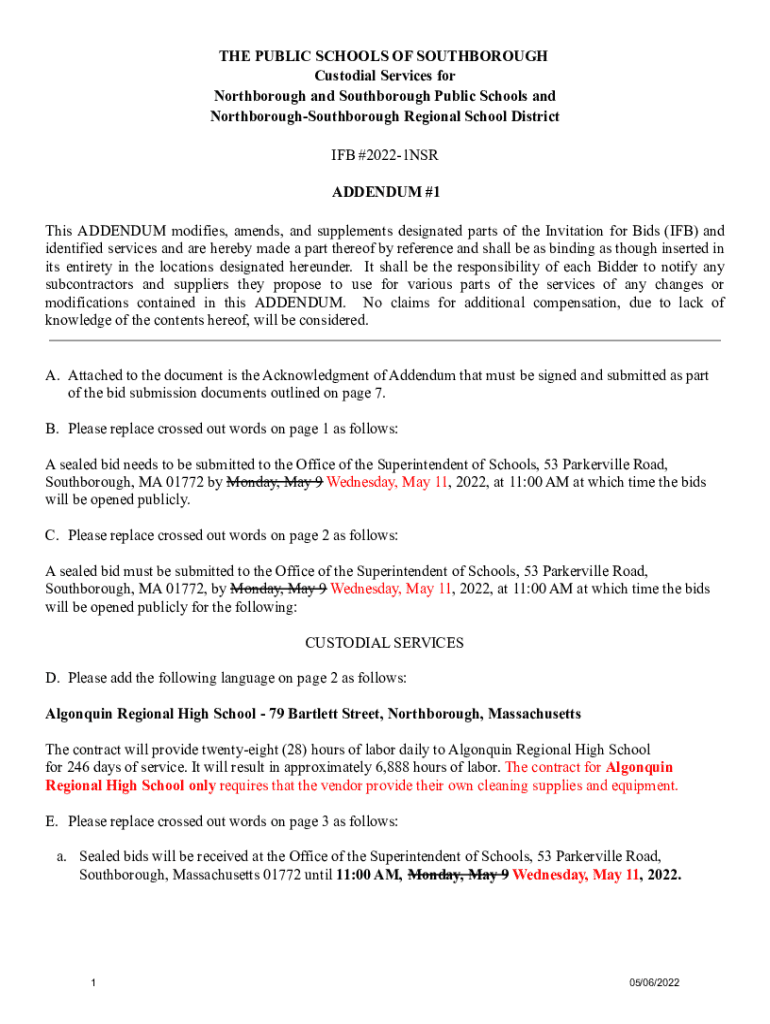 THE PUBLIC SCHOOLS OF SOUTHBOROUGH
Custodial Services for
Northborough and Southborough Public Schools and
Northborough-Southborough Regional School District

IFB #2022-1NSR

ADDENDUM #1

This ADDENDUM modifies, amends, and supplements designated parts of the Invitation for Bids (IFB) and identified services and are hereby made a part thereof by reference and shall be as binding as though inserted in its entirety in the locations designated hereunder. It shall be the responsibility of each Bidder to notify any subcontractors and suppliers they propose to use for various parts of the services of any changes or modifications contained in this ADDENDUM. No claims for additional compensation, due to lack of knowledge of the contents hereof, will be considered.

A. Attached to the document is the Acknowledgment of Addendum that must be signed and submitted as part of the bid submission documents outlined on page 7.

B. Please replace crossed out words on page 1 as follows:

A sealed bid needs to be submitted to the Office of the Superintendent of Schools, 53 Parkerville Road, Southborough, MA 01772 by Monday, May 9 Wednesday, May 11, 2022, at 11:00 AM at which time the bids will be opened publicly.

C. Please replace crossed out words on page 2 as follows:

A sealed bid must be submitted to the Office of the Superintendent of Schools, 53 Parkerville Road, Southborough, MA 01772, by Monday, May 9 Wednesday, May 11, 2022, at 11:00 AM at which time the bids will be opened publicly for the following:

CUSTODIAL SERVICES

D. Please add the following language on page 2 as follows:

Algonquin Regional High School - 79 Bartlett Street, Northborough, Massachusetts

The contract will provide twenty-eight (28) hours of labor daily to Algonquin Regional High School for 246 days of service. It will result in approximately 6,888 hours of labor. The contract for Algonquin Regional High School only requires that the vendor provide their own cleaning supplies and equipment.

E. Please replace crossed out words on page 3 as follows:

a. Sealed bids will be received at the Office of the Superintendent of Schools, 53 Parkerville Road, Southborough, Massachusetts 01772 until 11:00 AM, Monday, May 9 Wednesday, May 11, 2022.

1

05/06/2022